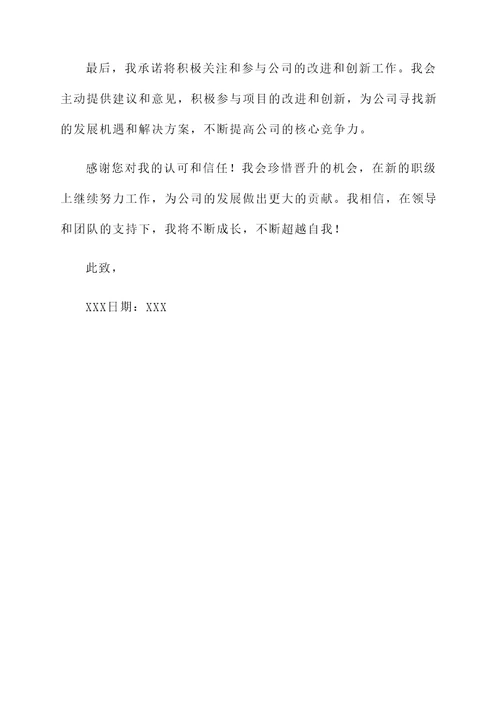 最后，我承诺将积极关注和参与公司的改进和创新工作。我会主动提供建议和意见，积极参与项目的改进和创新，为公司寻找新的发展机遇和解决方案，不断提高公司的核心竞争力。

感谢您对我的认可和信任！我会珍惜晋升的机会，在新的职级上继续努力工作，为公司的发展做出更大的贡献。我相信，在领导和团队的支持下，我将不断成长，不断超越自我！

此致，

XXX日期：XXX